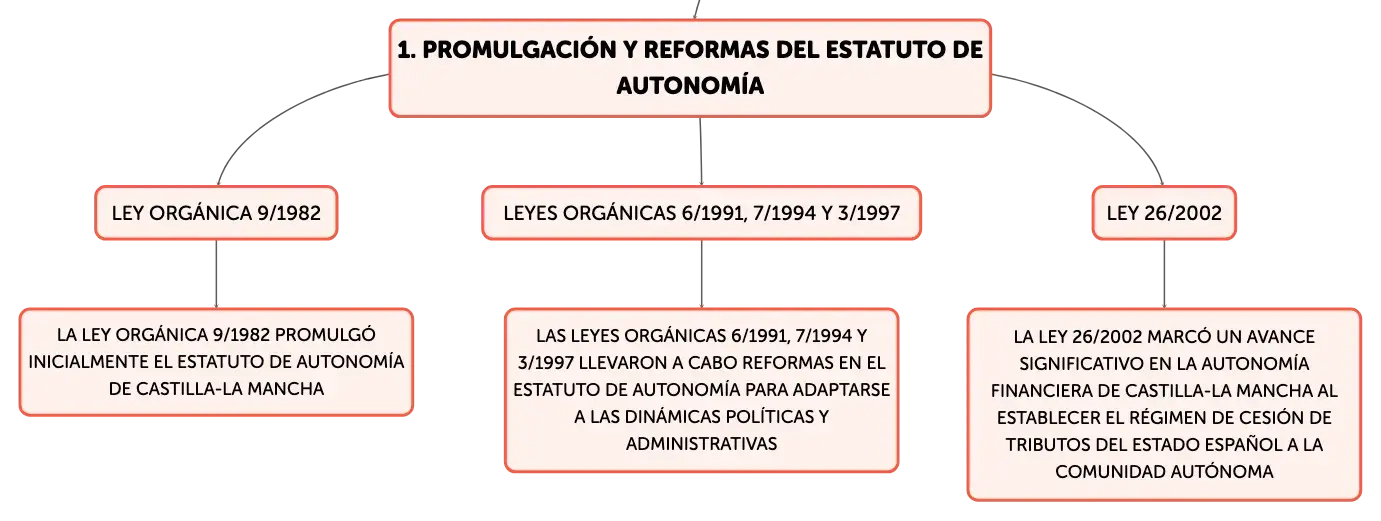 1. PROMULGACIÓN Y REFORMAS DEL ESTATUTO DE AUTONOMÍA

LEY ORGÁNICA 9/1982

LA LEY ORGÁNICA 9/1982 PROMULGÓ INICIALMENTE EL ESTATUTO DE AUTONOMÍA DE CASTILLA-LA MANCHA

LEYES ORGÁNICAS 6/1991, 7/1994 Y 3/1997

LAS LEYES ORGÁNICAS 6/1991, 7/1994 Y 3/1997 LLEVARON A CABO REFORMAS EN EL ESTATUTO DE AUTONOMÍA PARA ADAPTARSE A LAS DINÁMICAS POLÍTICAS Y ADMINISTRATIVAS

LEY 26/2002

LA LEY 26/2002 MARCÓ UN AVANCE SIGNIFICATIVO EN LA AUTONOMÍA FINANCIERA DE CASTILLA-LA MANCHA AL ESTABLECER EL RÉGIMEN DE CESIÓN DE TRIBUTOS DEL ESTADO ESPAÑOL A LA COMUNIDAD AUTÓNOMA